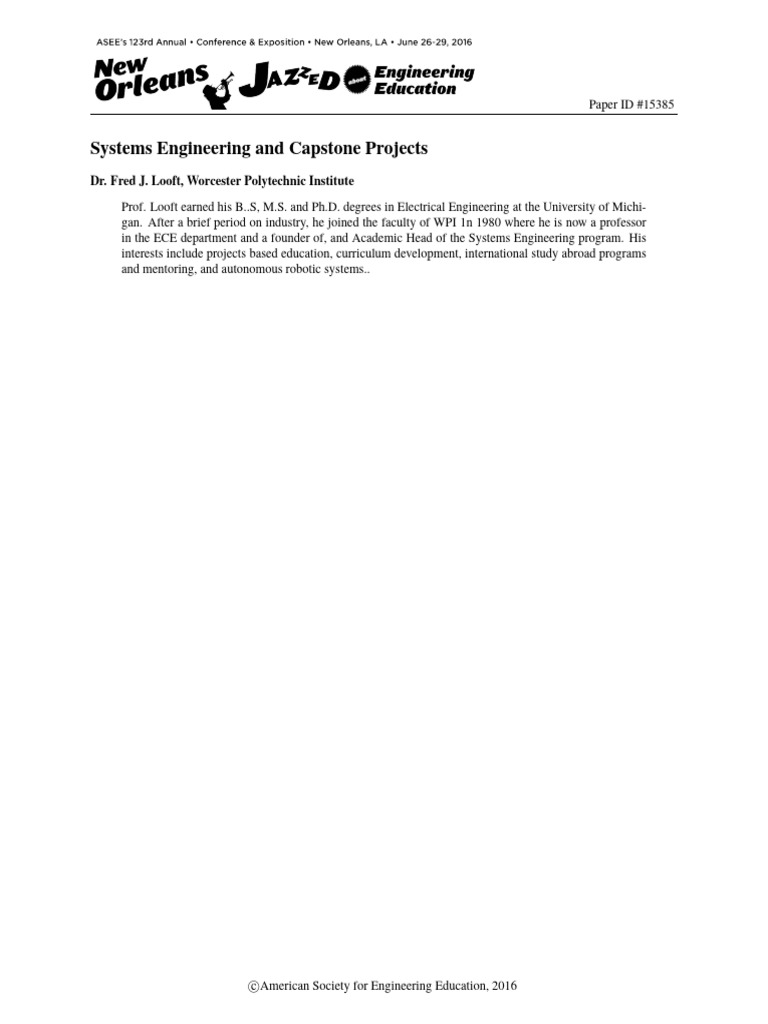 ASEE's 123rd Annual • Conference & Exposition • New Orleans, LA • June 26-29, 2016

New Orleans JAZZED about Engineering Education

Paper ID #15385

Systems Engineering and Capstone Projects

Dr. Fred J. Looft, Worcester Polytechnic Institute

Prof. Looft earned his B..S, M.S. and Ph.D. degrees in Electrical Engineering at the University of Michigan. After a brief period on industry, he joined the faculty of WPI 1n 1980 where he is now a professor in the ECE department and a founder of, and Academic Head of the Systems Engineering program. His interests include projects based education, curriculum development, international study abroad programs and mentoring, and autonomous robotic systems..

©American Society for Engineering Education, 2016